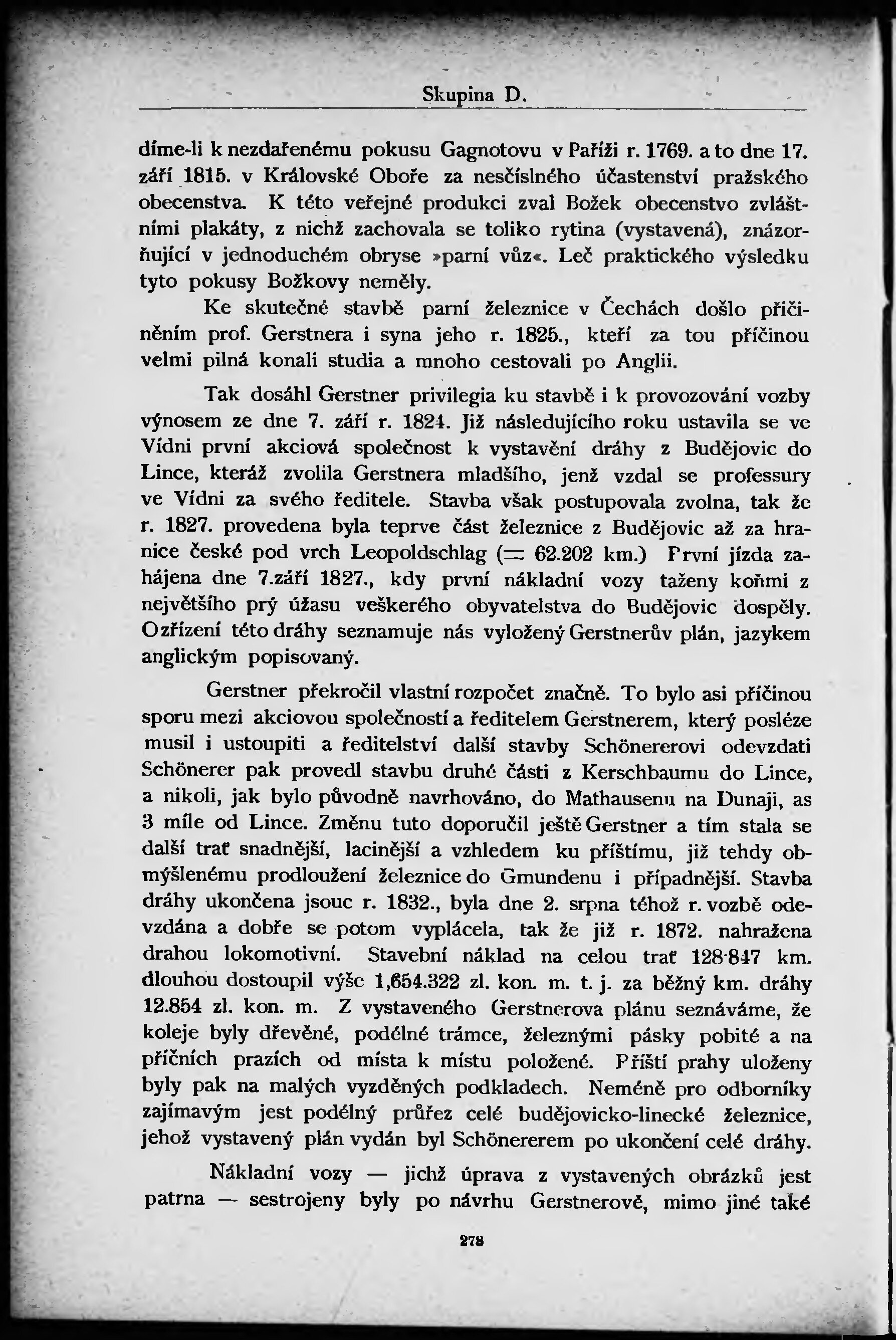 Skupina D.

díme-li k nezdařenému pokusu Gagnotovu v Paříži r. 1769. a to dne 17. září 1815. v Královské Oboře za nesčíslného účastenství pražského obecenstva. K této veřejné produkci zval Božek obecenstvo zvláštními plakáty, z nichž zachovala se toliko rytina (vystavená), znázorňující v jednoduchém obryse »parní vůz«. Leč praktického výsledku tyto pokusy Božkovy neměly.

Ke skutečné stavbě parní železnice v Čechách došlo přičiněním prof. Gerstnera i syna jeho r. 1825., kteří za tou příčinou velmi pilná konali studia a mnoho cestovali po Anglii.

Tak dosáhl Gerstner privilegia ku stavbě i k provozování vozby výnosem ze dne 7. září r. 1824. Již následujícího roku ustavila se ve Vídni první akciová společnost k vystavění dráhy z Budějovic do Lince, kteráž zvolila Gerstnera mladšího, jenž vzdal se professury ve Vídni za svého ředitele. Stavba však postupovala zvolna, tak že r. 1827. provedena byla teprve část železnice z Budějovic až za hranice české pod vrch Leopoldschlag (= 62.202 km.) První jízda zahájena dne 7.září 1827., kdy první nákladní vozy taženy koňmi z největšího prý úžasu veškerého obyvatelstva do Budějovic dospěly. O zřízení této dráhy seznamuje nás vyložený Gerstnerův plán, jazykem anglickým popisovaný.

Gerstner překročil vlastní rozpočet značně. To bylo asi příčinou sporu mezi akciovou společností a ředitelem Gerstnerem, který posléze musil i ustoupiti a ředitelství další stavby Schönererovi odevzdati Schönerer pak provedl stavbu druhé části z Kerschbaumu do Lince, a nikoli, jak bylo původně navrhováno, do Mathausenu na Dunaji, as 3 míle od Lince. Změnu tuto doporučil ještě Gerstner a tím stala se další trať snadnější, lacinější a vzhledem ku příštímu, již tehdy obmýšlenému prodloužení železnice do Gmundenu i případnější. Stavba dráhy ukončena jsouc r. 1832., byla dne 2. srpna téhož r. vozbě odevzdána a dobře se potom vyplácela, tak že již r. 1872. nahražena drahou lokomotivní. Stavební náklad na celou trať 128·847 km. dlouhou dostoupil výše 1,654.322 zl. kon. m. t. j. za běžný km. dráhy 12.854 zl. kon. m. Z vystaveného Gerstnerova plánu seznáváme, že koleje byly dřevěné, podélné trámce, železnými pásky pobité a na příčních prazích od místa k místu položené. Příští prahy uloženy byly pak na malých vyzděných podkladech. Neméně pro odborníky zajímavým jest podélný průřez celé budějovicko-linecké železnice, jehož vystavený plán vydán byl Schönererem po ukončení celé dráhy.

Nákladní vozy — jichž úprava z vystavených obrázků jest patrna — sestrojeny byly po návrhu Gerstnerově, mimo jiné také

278